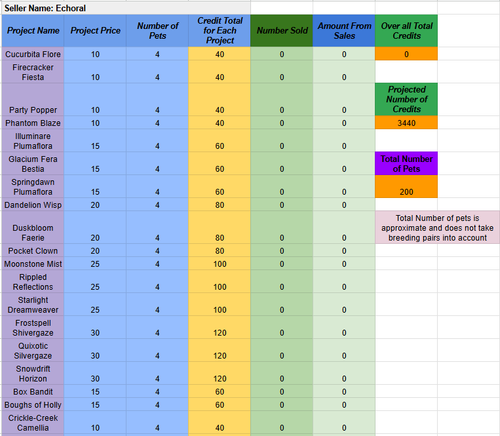 Seller Name: Echoral

| Project Name | Project Price | Number of Pets | Credit Total for Each Project | Number Sold | Amount From Sales | Over all Total Credits |
|---|---|---|---|---|---|---|
| Cucurbita Flore | 10 | 4 | 40 | 0 | 0 | 0 |
| Firecracker Fiesta | 10 | 4 | 40 | 0 | 0 | |
| Party Popper | 10 | 4 | 40 | 0 | 0 | Projected Number of Credits |
| Phantom Blaze | 10 | 4 | 40 | 0 | 0 | 3440 |
| Illuminare Plumaflora | 15 | 4 | 60 | 0 | 0 | |
| Glacium Fera Bestia | 15 | 4 | 60 | 0 | 0 | Total Number of Pets |
| Springdawn Plumaflora | 15 | 4 | 60 | 0 | 0 | 200 |
| Dandelion Wisp | 20 | 4 | 80 | 0 | 0 | |
| Duskbloom Faerie | 20 | 4 | 80 | 0 | 0 | Total Number of pets is approximate and does not take breeding pairs into account |
| Pocket Clown | 20 | 4 | 80 | 0 | 0 | |
| Moonstone Mist | 25 | 4 | 100 | 0 | 0 | |
| Rippled Reflections | 25 | 4 | 100 | 0 | 0 | |
| Starlight Dreamweaver | 25 | 4 | 100 | 0 | 0 | |
| Frostspell Shivergaze | 30 | 4 | 120 | 0 | 0 | |
| Quixotic Silvergaze | 30 | 4 | 120 | 0 | 0 | |
| Snowdrift Horizon | 30 | 4 | 120 | 0 | 0 | |
| Box Bandit | 15 | 4 | 60 | 0 | 0 | |
| Boughs of Holly | 15 | 4 | 60 | 0 | 0 | |
| Crickle-Creek Camellia | 10 | 4 | 40 | 0 | 0 | |